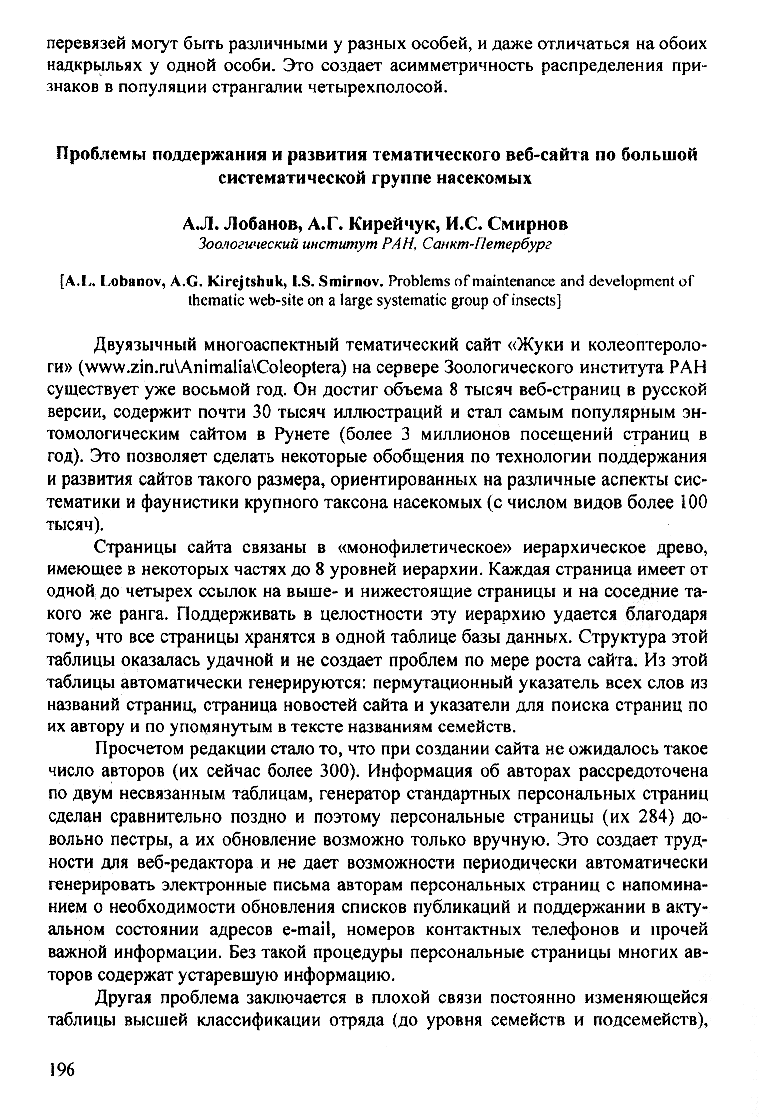 перевязей могут быть различными у разных особей, и даже отличаться на обоих надкрыльях у одной особи. Это создает асимметричность распределения признаков в популяции странгалии четырехполосой.

Проблемы поддержания и развития тематического веб-сайта по большой систематической группе насекомых

А.Л. Лобанов, А.Г. Кирейчук, И.С. Смирнов
Зоологический институт РАН, Санкт-Петербург

[A.L. Lobanov, A.G. Kirejtshuk, I.S. Smirnov. Problems of maintenance and development of thematic web-site on a large systematic group of insects]

Двуязычный многоаспектный тематический сайт «Жуки и колеоптерологи» (www.zin.ru\Animalia\Coleoptera) на сервере Зоологического института РАН существует уже восьмой год. Он достиг объема 8 тысяч веб-страниц в русской версии, содержит почти 30 тысяч иллюстраций и стал самым популярным энтомологическим сайтом в Рунете (более 3 миллионов посещений страниц в год). Это позволяет сделать некоторые обобщения по технологии поддержания и развития сайтов такого размера, ориентированных на различные аспекты систематики и фаунистики крупного таксона насекомых (с числом видов более 100 тысяч).

Страницы сайта связаны в «монофилетическое» иерархическое древо, имеющее в некоторых частях до 8 уровней иерархии. Каждая страница имеет от одной до четырех ссылок на выше- и нижестоящие страницы и на соседние такого же ранга. Поддерживать в целостности эту иерархию удается благодаря тому, что все страницы хранятся в одной таблице базы данных. Структура этой таблицы оказалась удачной и не создает проблем по мере роста сайта. Из этой таблицы автоматически генерируются: пермутационный указатель всех слов из названий страниц, страница новостей сайта и указатели для поиска страниц по их автору и по упомянутым в тексте названиям семейств.

Просчетом редакции стало то, что при создании сайта не ожидалось такое число авторов (их сейчас более 300). Информация об авторах рассредоточена по двум несвязанным таблицам, генератор стандартных персональных страниц сделан сравнительно поздно и поэтому персональные страницы (их 284) довольно пестры, а их обновление возможно только вручную. Это создает трудности для веб-редактора и не дает возможности периодически автоматически генерировать электронные письма авторам персональных страниц с напоминанием о необходимости обновления списков публикаций и поддержании в актуальном состоянии адресов e-mail, номеров контактных телефонов и прочей важной информации. Без такой процедуры персональные страницы многих авторов содержат устаревшую информацию.

Другая проблема заключается в плохой связи постоянно изменяющейся таблицы высшей классификации отряда (до уровня семейств и подсемейств),

196